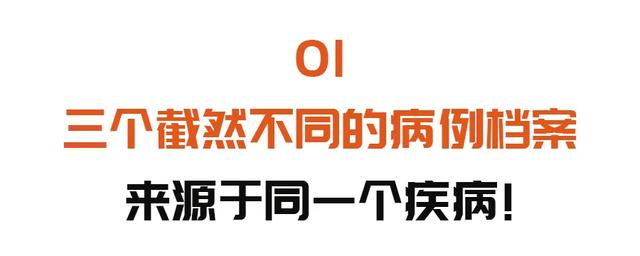 01
三个截然不同的病例档案
来源于同一个疾病!